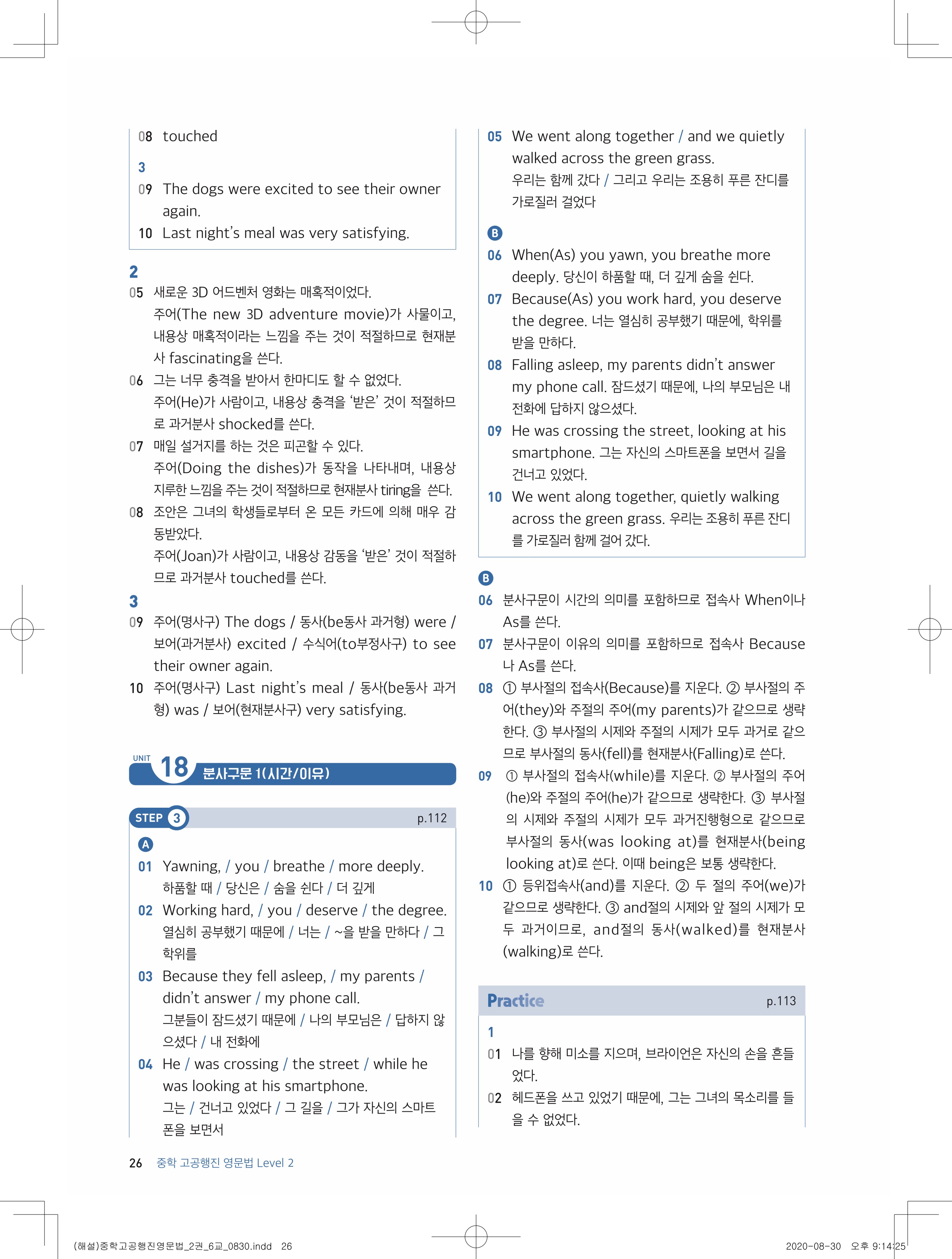 08 touched

3
09 The dogs were excited to see their owner again.
10 Last night's meal was very satisfying.

2
05 새로운 3D 어드벤처 영화는 매혹적이었다.
주어(The new 3D adventure movie)가 사물이고, 내용상 매혹적이라는 느낌을 주는 것이 적절하므로 현재분사 fascinating을 쓴다.
06 그는 너무 충격을 받아서 한마디도 할 수 없었다.
주어(He)가 사람이고, 내용상 충격을 '받은' 것이 적절하므로 과거분사 shocked를 쓴다.
07 매일 설거지를 하는 것은 피곤할 수 있다.
주어(Doing the dishes)가 동작을 나타내며, 내용상 지루한 느낌을 주는 것이 적절하므로 현재분사 tiring을 쓴다.
08 조안은 그녀의 학생들로부터 온 모든 카드에 의해 매우 감동받았다.
주어(Joan)가 사람이고, 내용상 감동을 '받은' 것이 적절하므로 과거분사 touched를 쓴다.

3
09 주어(명사구) The dogs / 동사(be동사 과거형) were / 보어(과거분사) excited / 수식어(to부정사구) to see their owner again.
10 주어(명사구) Last night's meal / 동사(be동사 과거형) was / 보어(현재분사구) very satisfying.

UNIT 18 분사구문 1(시간/이유)

STEP 3 p.112
A
01 Yawning, / you / breathe / more deeply.
하품할 때 / 당신은 / 숨을 쉰다 / 더 깊게
02 Working hard, / you / deserve / the degree.
열심히 공부했기 때문에 / 너는 / ~을 받을 만하다 / 그 학위를
03 Because they fell asleep, / my parents / didn't answer / my phone call.
그분들이 잠드셨기 때문에 / 나의 부모님은 / 답하지 않으셨다 / 내 전화에
04 He / was crossing / the street / while he was looking at his smartphone.
그는 / 건너고 있었다 / 그 길을 / 그가 자신의 스마트폰을 보면서

05 We went along together / and we quietly walked across the green grass.
우리는 함께 갔다 / 그리고 우리는 조용히 푸른 잔디를 가로질러 걸었다

B
06 When(As) you yawn, you breathe more deeply. 당신이 하품할 때, 더 깊게 숨을 쉰다.
07 Because(As) you work hard, you deserve the degree. 너는 열심히 공부했기 때문에, 학위를 받을 만하다.
08 Falling asleep, my parents didn't answer my phone call. 잠드셨기 때문에, 나의 부모님은 내 전화에 답하지 않으셨다.
09 He was crossing the street, looking at his smartphone. 그는 자신의 스마트폰을 보면서 길을 건너고 있었다.
10 We went along together, quietly walking across the green grass. 우리는 조용히 푸른 잔디를 가로질러 함께 걸어 갔다.

B
06 분사구문이 시간의 의미를 포함하므로 접속사 When이나 As를 쓴다.
07 분사구문이 이유의 의미를 포함하므로 접속사 Because나 As를 쓴다.
08 ① 부사절의 접속사(Because)를 지운다. ② 부사절의 주어(they)와 주절의 주어(my parents)가 같으므로 생략한다. ③ 부사절의 시제와 주절의 시제가 모두 과거로 같으므로 부사절의 동사(fell)를 현재분사(Falling)로 쓴다.
09 ① 부사절의 접속사(while)를 지운다. ② 부사절의 주어(he)와 주절의 주어(he)가 같으므로 생략한다. ③ 부사절의 시제와 주절의 시제가 모두 과거진행형으로 같으므로 부사절의 동사(was looking at)를 현재분사(being looking at)로 쓴다. 이때 being은 보통 생략한다.
10 ① 등위접속사(and)를 지운다. ② 두 절의 주어(we)가 같으므로 생략한다. ③ and절의 시제와 앞 절의 시제가 모두 과거이므로, and절의 동사(walked)를 현재분사(walking)로 쓴다.

Practice p.113
1
01 나를 향해 미소를 지으며, 브라이언은 자신의 손을 흔들었다.
02 헤드폰을 쓰고 있었기 때문에, 그는 그녀의 목소리를 들을 수 없었다.

26 중학 고공행진 영문법 Level 2

(해설)중학고공행진영문법_2권_6교_0830.indd 26 2020-08-30 오후 9:14:25